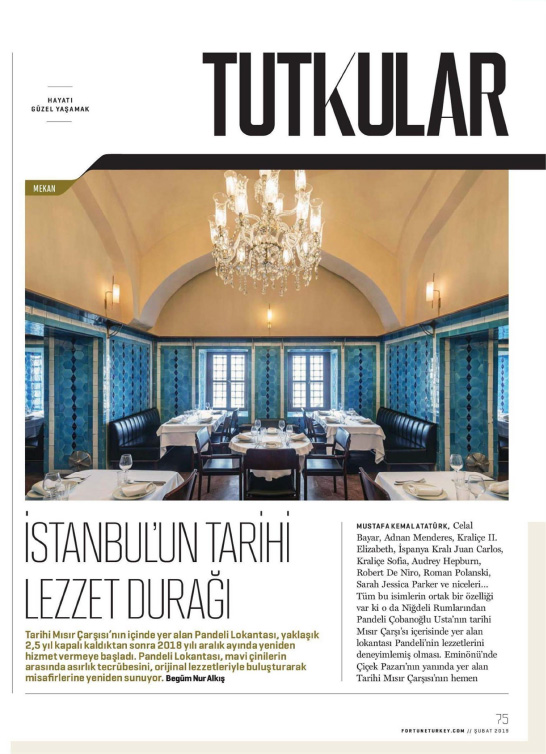 HAYATI
GÜZEL YAŞAMAK

TUTKULAR

MEKAN

İSTANBUL'UN TARİHİ LEZZET DURAĞI

Tarihi Mısır Çarşısı'nın içinde yer alan Pandeli Lokantası, yaklaşık 2,5 yıl kapalı kaldıktan sonra 2018 yılı aralık ayında yeniden hizmet vermeye başladı. Pandeli Lokantası, mavi çinilerin arasında asırlık tecrübesini, orijinal lezzetleriyle buluşturarak misafirlerine yeniden sunuyor. Begüm Nur Alkış

MUSTAFA KEMAL ATATÜRK, Celal Bayar, Adnan Menderes, Kraliçe II. Elizabeth, İspanya Kralı Juan Carlos, Kraliçe Sofia, Audrey Hepburn, Robert De Niro, Roman Polanski, Sarah Jessica Parker ve niceleri... Tüm bu isimlerin ortak bir özelliği var ki o da Niğdeli Rumlarından Pandeli Çobanoğlu Usta'nın tarihi Mısır Çarşı'sı içerisinde yer alan lokantası Pandeli'nin lezzetlerini deneyimlemiş olması. Eminönü'nde Çiçek Pazarı'nın yanında yer alan Tarihi Mısır Çarşısı'nın hemen

75
FORTUNETURKEY.COM // ŞUBAT 2019